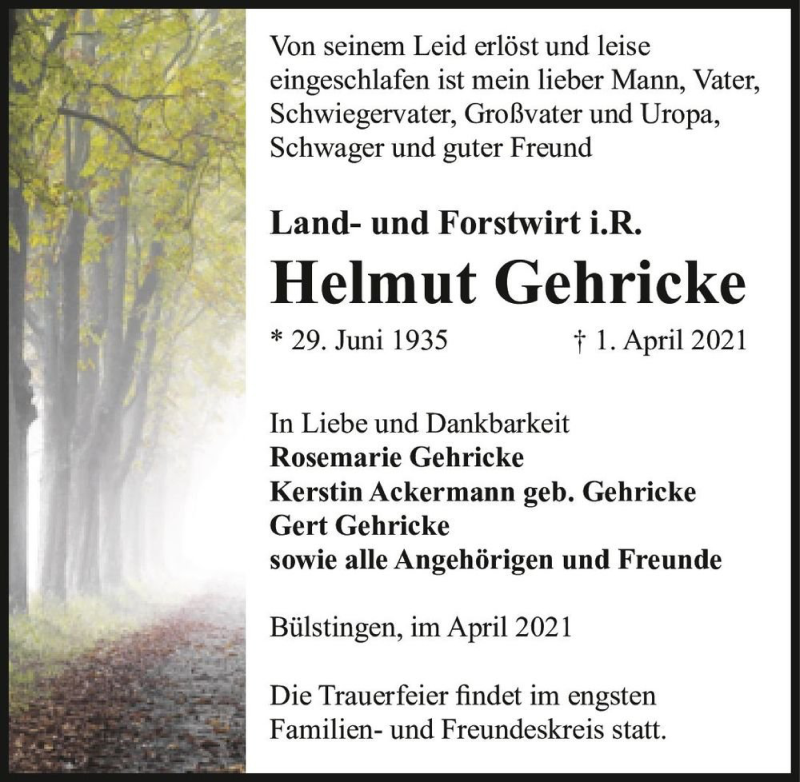 Von seinem Leid erlöst und leise eingeschlafen ist mein lieber Mann, Vater, Schwiegervater, Großvater und Uropa, Schwager und guter Freund

Land- und Forstwirt i.R.

Helmut Gehricke

* 29. Juni 1935 † 1. April 2021

In Liebe und Dankbarkeit
Rosemarie Gehricke
Kerstin Ackermann geb. Gehricke
Gert Gehricke
sowie alle Angehörigen und Freunde

Bülstingen, im April 2021

Die Trauerfeier findet im engsten Familien- und Freundeskreis statt.